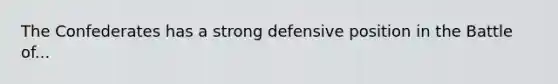 The Confederates has a strong defensive position in the Battle of...